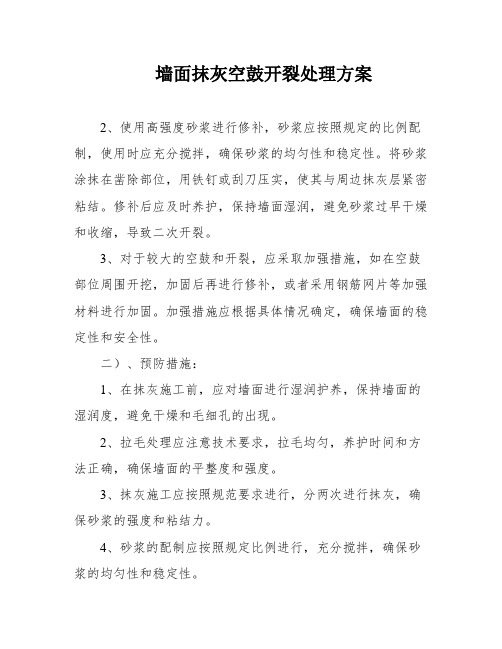 墙面抹灰空鼓开裂处理方案

2、使用高强度砂浆进行修补，砂浆应按照规定的比例配制，使用时应充分搅拌，确保砂浆的均匀性和稳定性。将砂浆涂抹在凿除部位，用铁钉或刮刀压实，使其与周边抹灰层紧密粘结。修补后应及时养护，保持墙面湿润，避免砂浆过早干燥和收缩，导致二次开裂。

3、对于较大的空鼓和开裂，应采取加强措施，如在空鼓部位周围开挖，加固后再进行修补，或者采用钢筋网片等加强材料进行加固。加强措施应根据具体情况确定，确保墙面的稳定性和安全性。

二）、预防措施：

1、在抹灰施工前，应对墙面进行湿润护养，保持墙面的湿润度，避免干燥和毛细孔的出现。

2、拉毛处理应注意技术要求，拉毛均匀，养护时间和方法正确，确保墙面的平整度和强度。

3、抹灰施工应按照规范要求进行，分两次进行抹灰，确保砂浆的强度和粘结力。

4、砂浆的配制应按照规定比例进行，充分搅拌，确保砂浆的均匀性和稳定性。